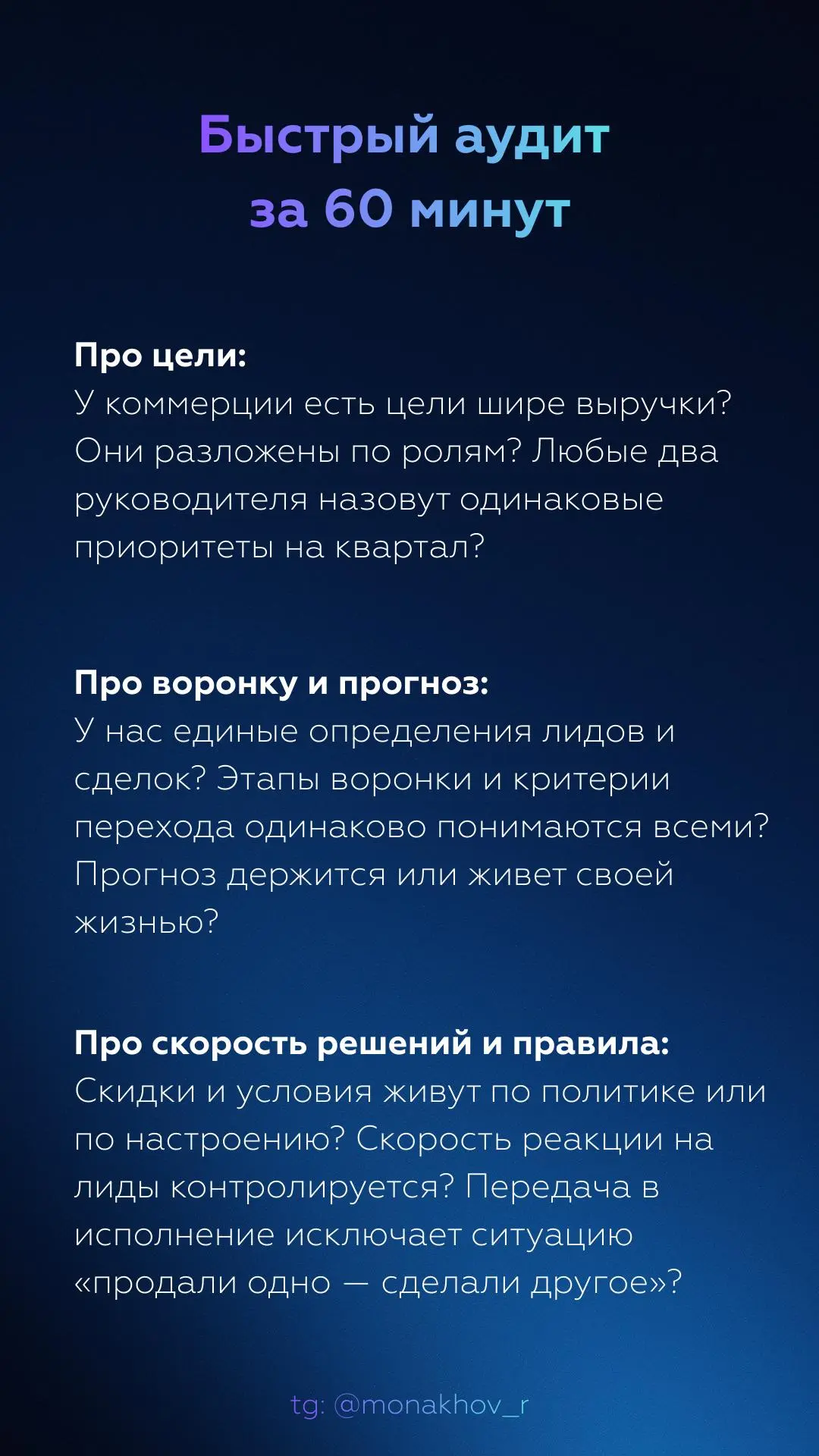 Быстрый аудит
за 60 минут

Про цели:
У коммерции есть цели шире выручки? Они разложены по ролям? Любые два руководителя назовут одинаковые приоритеты на квартал?

Про воронку и прогноз:
У нас единые определения лидов и сделок? Этапы воронки и критерии перехода одинаково понимаются всеми? Прогноз держится или живет своей жизнью?

Про скорость решений и правила:
Скидки и условия живут по политике или по настроению? Скорость реакции на лиды контролируется? Передача в исполнение исключает ситуацию «продали одно — сделали другое»?

tg: @monakhov_r